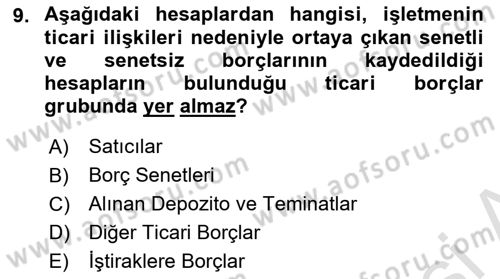 9. Aşağıdaki hesaplardan hangisi, işletmenin ticari ilişkileri nedeniyle ortaya çıkan senetli ve senetsiz borçlarının kaydedildiği hesapların bulunduğu ticari borçlar grubunda yer almaz?

A) Satıcılar
B) Borç Senetleri
C) Alınan Depozito ve Teminatlar
D) Diğer Ticari Borçlar
E) İştiraklere Borçlar

www.aofsoru.com